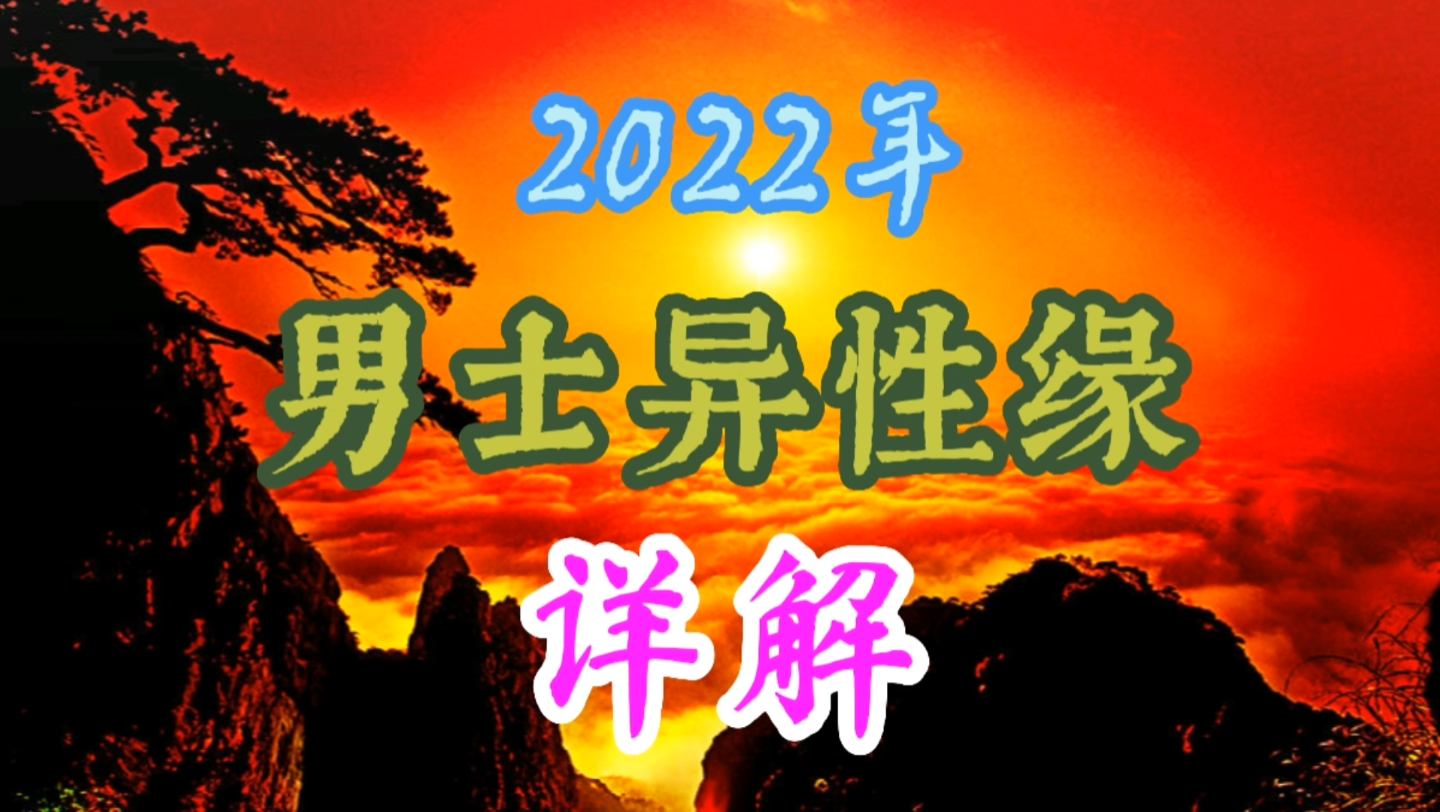 2022年
男士异性缘
详解